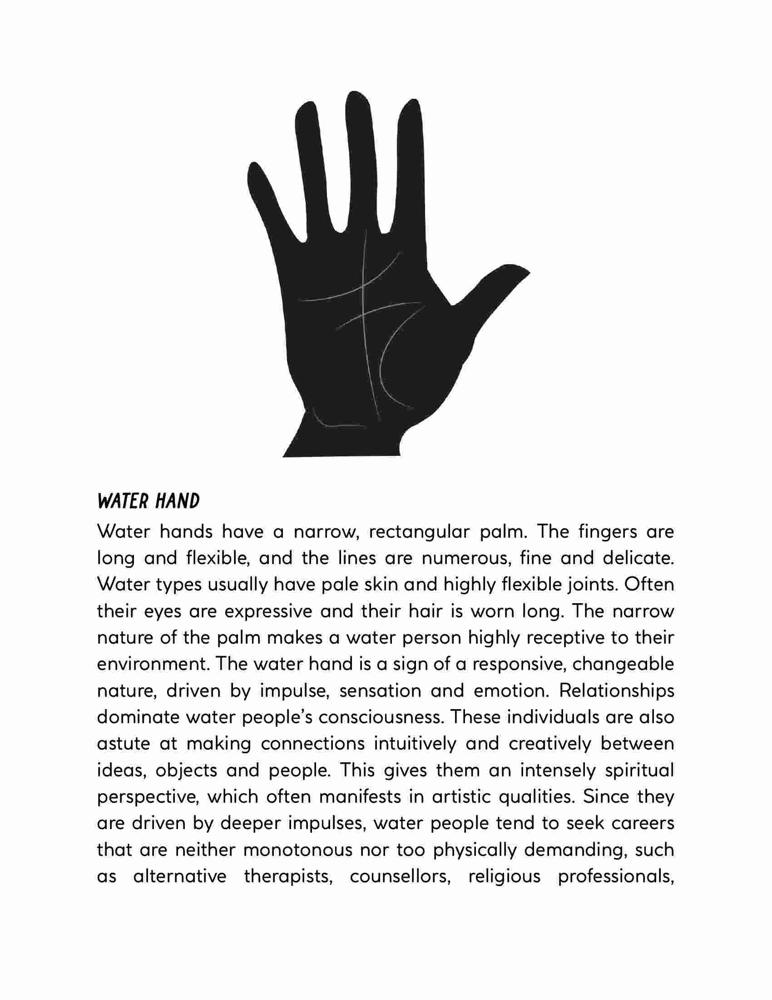 WATER HAND

Water hands have a narrow, rectangular palm. The fingers are long and flexible, and the lines are numerous, fine and delicate. Water types usually have pale skin and highly flexible joints. Often their eyes are expressive and their hair is worn long. The narrow nature of the palm makes a water person highly receptive to their environment. The water hand is a sign of a responsive, changeable nature, driven by impulse, sensation and emotion. Relationships dominate water people's consciousness. These individuals are also astute at making connections intuitively and creatively between ideas, objects and people. This gives them an intensely spiritual perspective, which often manifests in artistic qualities. Since they are driven by deeper impulses, water people tend to seek careers that are neither monotonous nor too physically demanding, such as alternative therapists, counsellors, religious professionals,